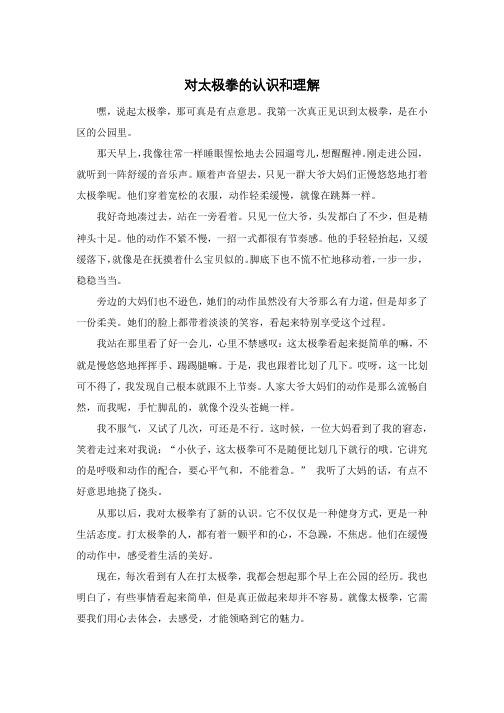 对太极拳的认识和理解

嘿，说起太极拳，那可真是有点意思。我第一次真正见识到太极拳，是在小区的公园里。

那天早上，我像往常一样睡眼惺忪地去公园遛弯儿，想醒醒神。刚走进公园，就听到一阵舒缓的音乐声。顺着声音望去，只见一群大爷大妈们正慢悠悠地打着太极拳呢。他们穿着宽松的衣服，动作轻柔缓慢，就像在跳舞一样。

我好奇地凑过去，站在一旁看着。只见一位大爷，头发都白了不少，但是精神头十足。他的动作不紧不慢，一招一式都很有节奏感。他的手轻轻抬起，又缓缓落下，就像是在抚摸着什么宝贝似的。脚底下也不慌不忙地移动着，一步一步，稳稳当当。

旁边的大妈们也不逊色，她们的动作虽然没有大爷那么有力道，但是却多了一份柔美。她们的脸上都带着淡淡的笑容，看起来特别享受这个过程。

我站在那里看了好一会儿，心里不禁感叹：这太极拳看起来挺简单的嘛，不就是慢悠悠地挥挥手、踢踢腿嘛。于是，我也跟着比划了几下。哎呀，这一比划可不得了，我发现自己根本就跟不上节奏。人家大爷大妈们的动作是那么流畅自然，而我呢，手忙脚乱的，就像个没头苍蝇一样。

我不服气，又试了几次，可还是不行。这时候，一位大妈看到了我的窘态，笑着走过来对我说：“小伙子，这太极拳可不是随便比划几下就行的哦。它讲究的是呼吸和动作的配合，要心平气和，不能着急。” 我听了大妈的话，有点不好意思地挠了挠头。

从那以后，我对太极拳有了新的认识。它不仅仅是一种健身方式，更是一种生活态度。打太极拳的人，都有着一颗平和的心，不急躁，不焦虑。他们在缓慢的动作中，感受着生活的美好。

现在，每次看到有人在打太极拳，我都会想起那个早上在公园的经历。我也明白了，有些事情看起来简单，但是真正做起来却并不容易。就像太极拳，它需要我们用心去体会，去感受，才能领略到它的魅力。